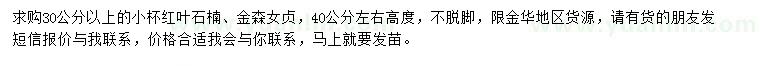 求购30公分以上的小杯红叶石楠、金森女贞，40公分左右高度，不脱脚，限金华地区货源，请有货的朋友发短信报价与我联系，价格合适我会与你联系，马上就要发苗。